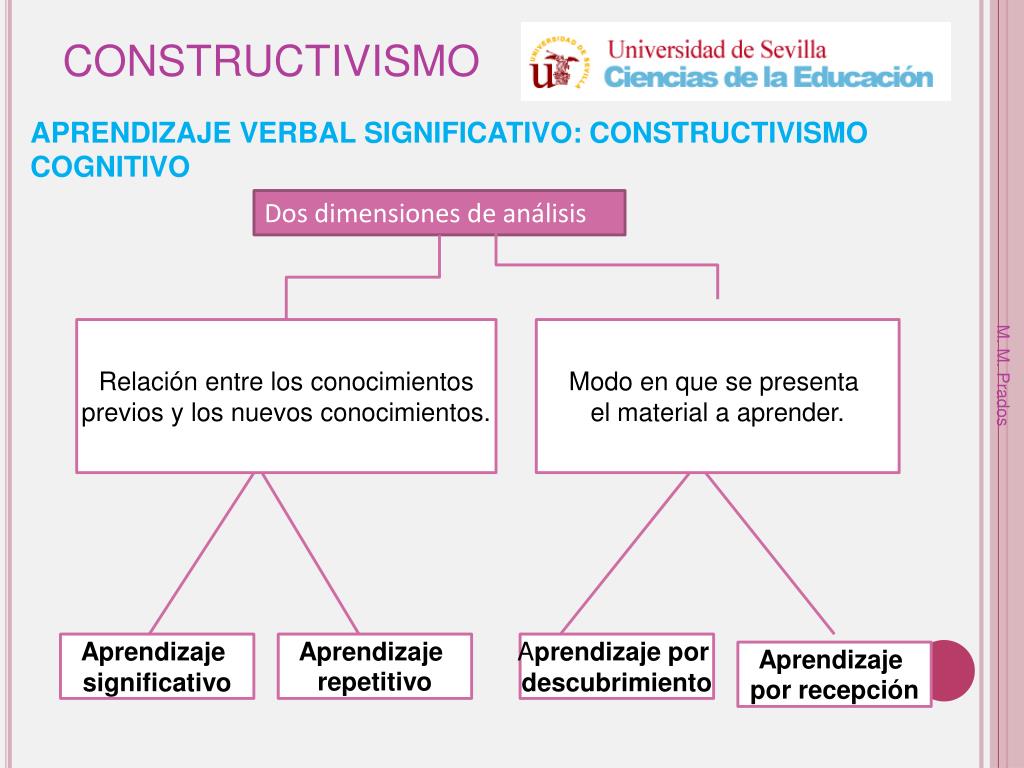 CONSTRUCTIVISMO

UNIVERSIDAD DE SEVILLA

Universidad de Sevilla
Ciencias de la Educación

APRENDIZAJE VERBAL SIGNIFICATIVO: CONSTRUCTIVISMO COGNITIVO

Dos dimensiones de análisis

Relación entre los conocimientos previos y los nuevos conocimientos.

Modo en que se presenta el material a aprender.

Aprendizaje significativo

Aprendizaje repetitivo

Aprendizaje por descubrimiento

Aprendizaje por recepción

M. M. Prados